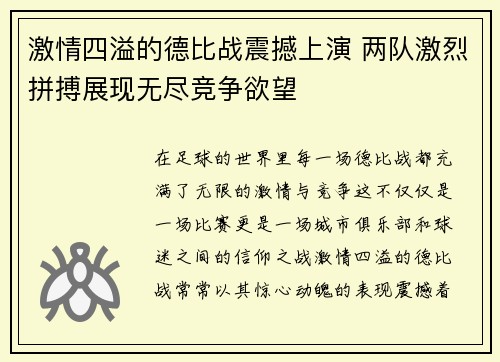 激情四溢的德比战震撼上演 两队激烈拼搏展现无尽竞争欲望

在足球的世界里每一场德比战都充满了无限的激情与竞争这不仅仅是一场比赛更是一场城市俱乐部和球迷之间的信仰之战激情四溢的德比战常常以其惊心动魄的表现震撼着